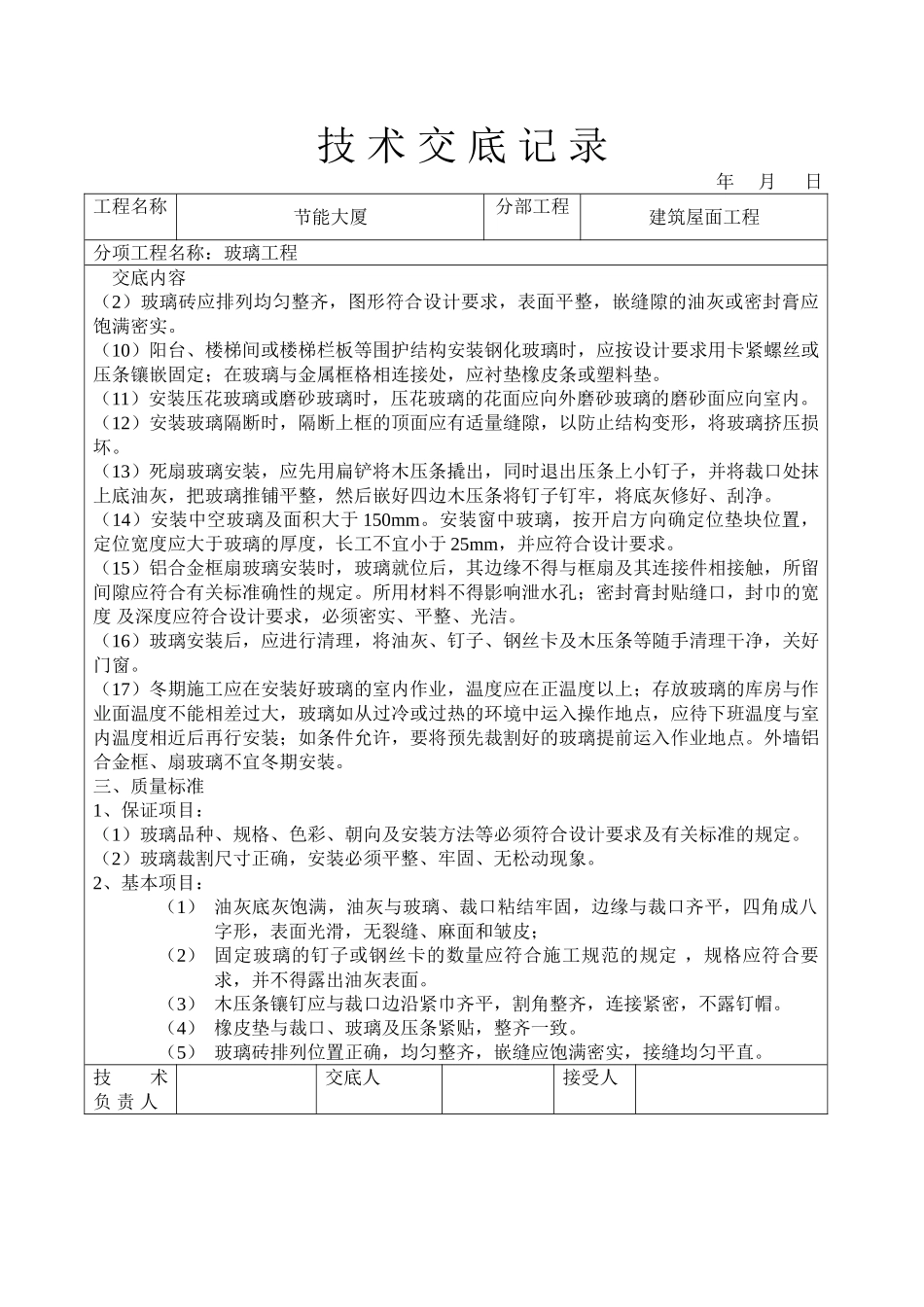 技术交底记录

年 月 日

| 工程名称 | 节能大厦 | 分部工程 | 建筑屋面工程 |
|---|---|---|---|

分项工程名称：玻璃工程

交底内容

（2）玻璃砖应排列均匀整齐，图形符合设计要求，表面平整，嵌缝隙的油灰或密封膏应饱满密实。

（10）阳台、楼梯间或楼梯栏板等围护结构安装钢化玻璃时，应按设计要求用卡紧螺丝或压条镶嵌固定；在玻璃与金属框格相连接处，应衬垫橡皮条或塑料垫。

（11）安装压花玻璃或磨砂玻璃时，压花玻璃的花面应向外磨砂玻璃的磨砂面应向室内。

（12）安装玻璃隔断时，隔断上框的顶面应有适量缝隙，以防止结构变形，将玻璃挤压损坏。

（13）死扇玻璃安装，应先用扁铲将木压条撬出，同时退出压条上小钉子，并将裁口处抹上底油灰，把玻璃推铺平整，然后嵌好四边木压条将钉子钉牢，将底灰修好、刮净。

（14）安装中空玻璃及面积大于 150mm。安装窗中玻璃，按开启方向确定位垫块位置，定位宽度应大于玻璃的厚度，长工不宜小于 25mm，并应符合设计要求。

（15）铝合金框扇玻璃安装时，玻璃就位后，其边缘不得与框扇及其连接件相接触，所留间隙应符合有关标准确性的规定。所用材料不得影响泄水孔；密封膏封贴缝口，封巾的宽度 及深度应符合设计要求，必须密实、平整、光洁。

（16）玻璃安装后，应进行清理，将油灰、钉子、钢丝卡及木压条等随手清理干净，关好门窗。

（17）冬期施工应在安装好玻璃的室内作业，温度应在正温度以上；存放玻璃的库房与作业面温度不能相差过大，玻璃如从过冷或过热的环境中运入操作地点，应待下班温度与室内温度相近后再行安装；如条件允许，要将预先裁割好的玻璃提前运入作业地点。外墙铝合金框、扇玻璃不宜冬期安装。

三、质量标准

1、保证项目：

（1）玻璃品种、规格、色彩、朝向及安装方法等必须符合设计要求及有关标准的规定。

（2）玻璃裁割尺寸正确，安装必须平整、牢固、无松动现象。

2、基本项目：

（1） 油灰底灰饱满，油灰与玻璃、裁口粘结牢固，边缘与裁口齐平，四角成八字形，表面光滑，无裂缝、麻面和皱皮；

（2） 固定玻璃的钉子或钢丝卡的数量应符合施工规范的规定 ，规格应符合要求，并不得露出油灰表面。

（3） 木压条镶钉应与裁口边沿紧巾齐平，割角整齐，连接紧密，不露钉帽。

（4） 橡皮垫与裁口、玻璃及压条紧贴，整齐一致。

（5） 玻璃砖排列位置正确，均匀整齐，嵌缝应饱满密实，接缝均匀平直。

| 技 术 负 责 人 | | 交底人 | | 接受人 | |
|---|---|---|---|---|---|